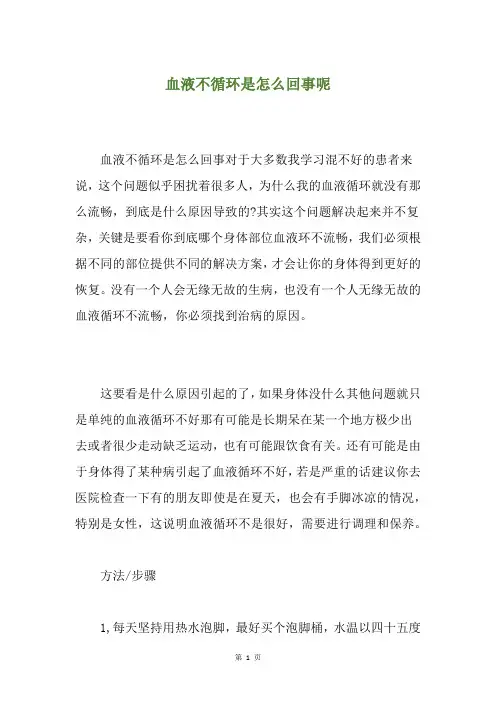 血液不循环是怎么回事呢

血液不循环是怎么回事对于大多数我学习混不好的患者来说，这个问题似乎困扰着很多人，为什么我的血液循环就没有那么流畅，到底是什么原因导致的?其实这个问题解决起来并不复杂，关键是要看你到底哪个身体部位血液环不流畅，我们必须根据不同的部位提供不同的解决方案，才会让你的身体得到更好的恢复。没有一个人会无缘无故的生病，也没有一个人无缘无故的血液循环不流畅，你必须找到治病的原因。

这要看是什么原因引起的了，如果身体没什么其他问题就只是单纯的血液循环不好那有可能是长期呆在某一个地方极少出去或者很少走动缺乏运动，也有可能跟饮食有关。还有可能是由于身体得了某种病引起了血液循环不好，若是严重的话建议你去医院检查一下有的朋友即使是在夏天，也会有手脚冰凉的情况，特别是女性，这说明血液循环不是很好，需要进行调理和保养。

方法/步骤

1,每天坚持用热水泡脚，最好买个泡脚桶，水温以四十五度

第 1 页